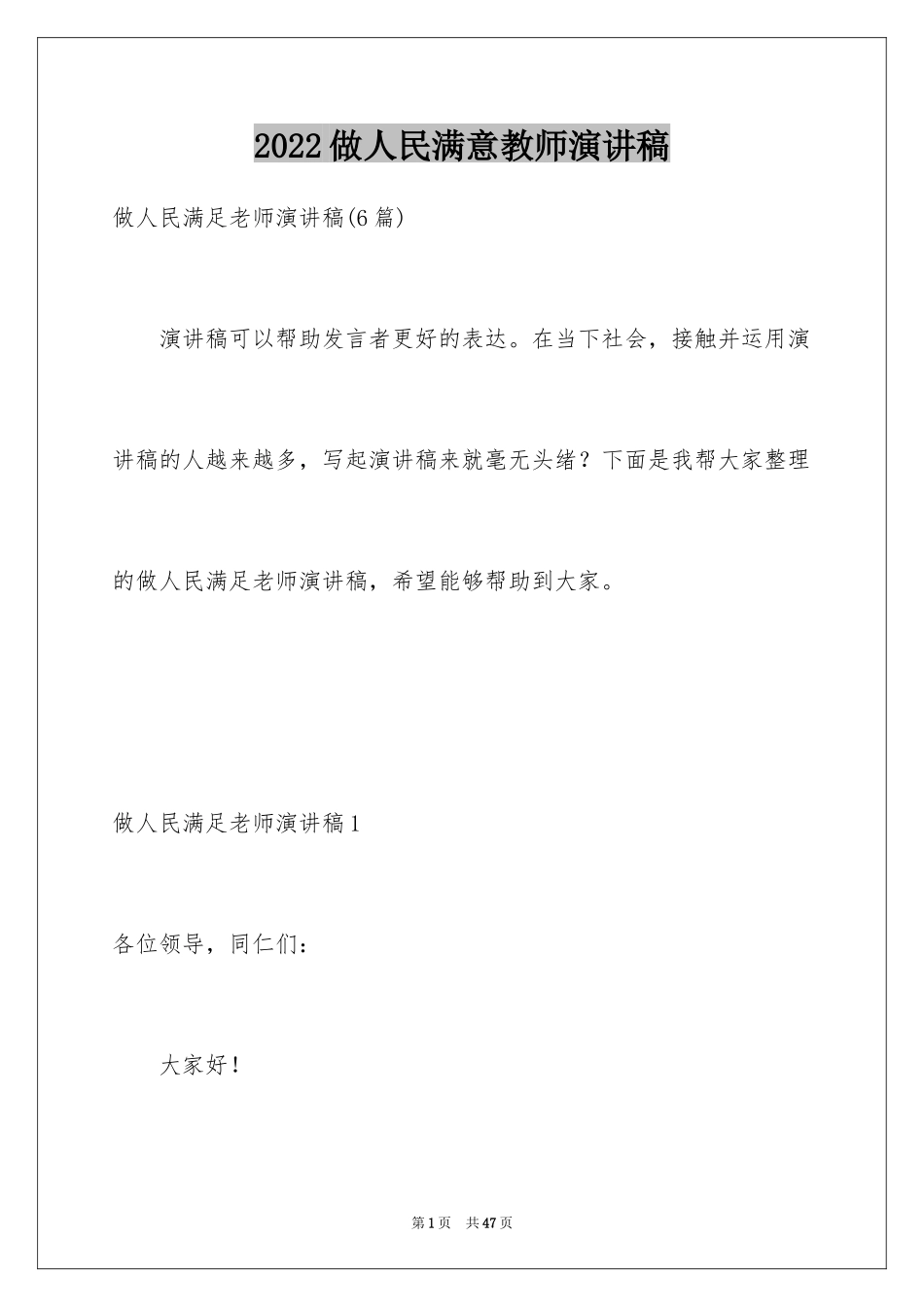 2022做人民满意教师演讲稿

做人民满足老师演讲稿(6篇)

演讲稿可以帮助发言者更好的表达。在当下社会，接触并运用演讲稿的人越来越多，写起演讲稿来就毫无头绪？下面是我帮大家整理的做人民满足老师演讲稿，希望能够帮助到大家。

做人民满足老师演讲稿1

各位领导，同仁们：

大家好！

第1页 共47页